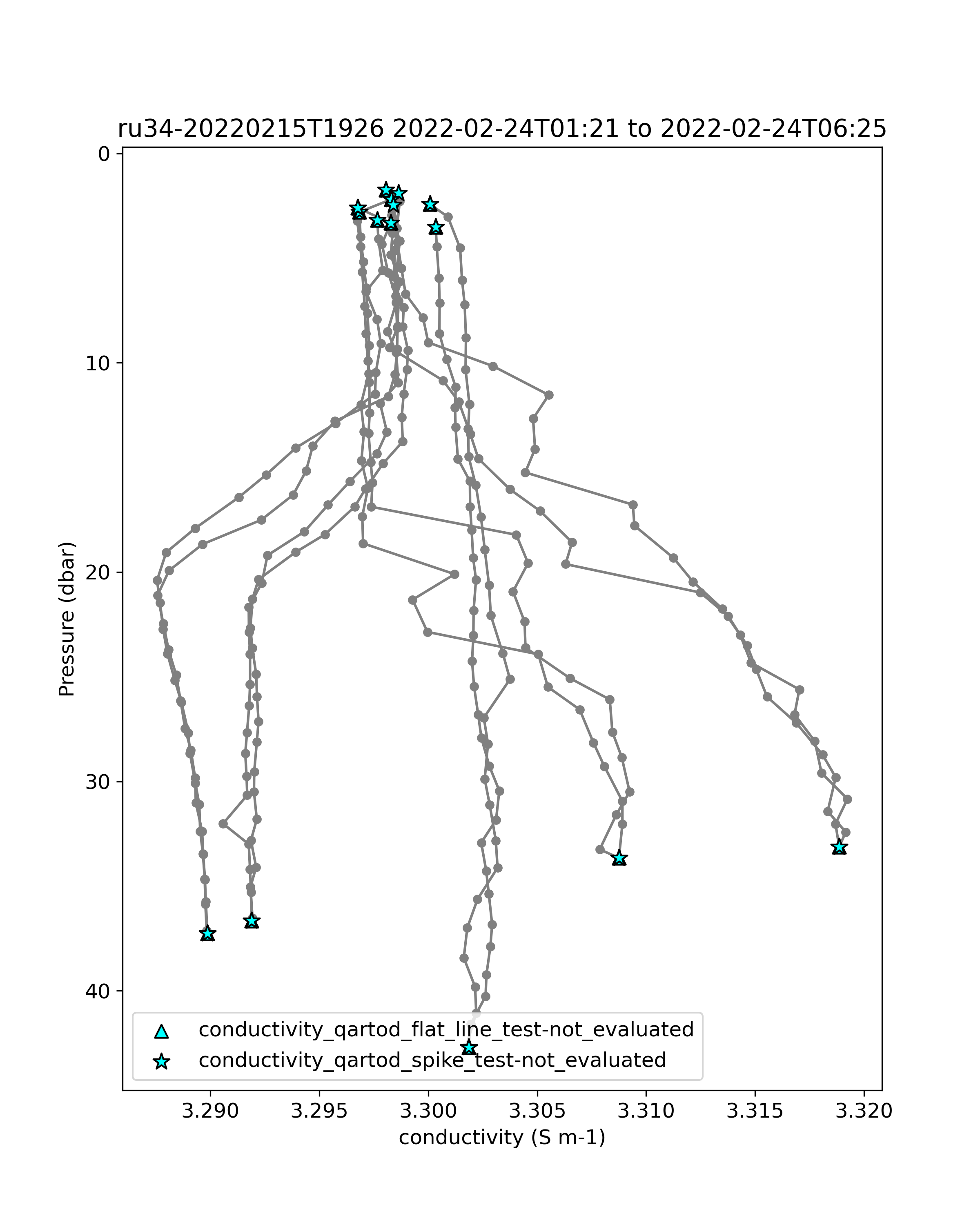 ru34-20220215T1926 2022-02-24T01:21 to 2022-02-24T06:25

Pressure (dbar)

0
10
20
30
40

conductivity_qartod_flat_line_test-not_evaluated
conductivity_qartod_spike_test-not_evaluated

3.290
3.295
3.300
3.305
3.310
3.315
3.320

conductivity (S m-1)